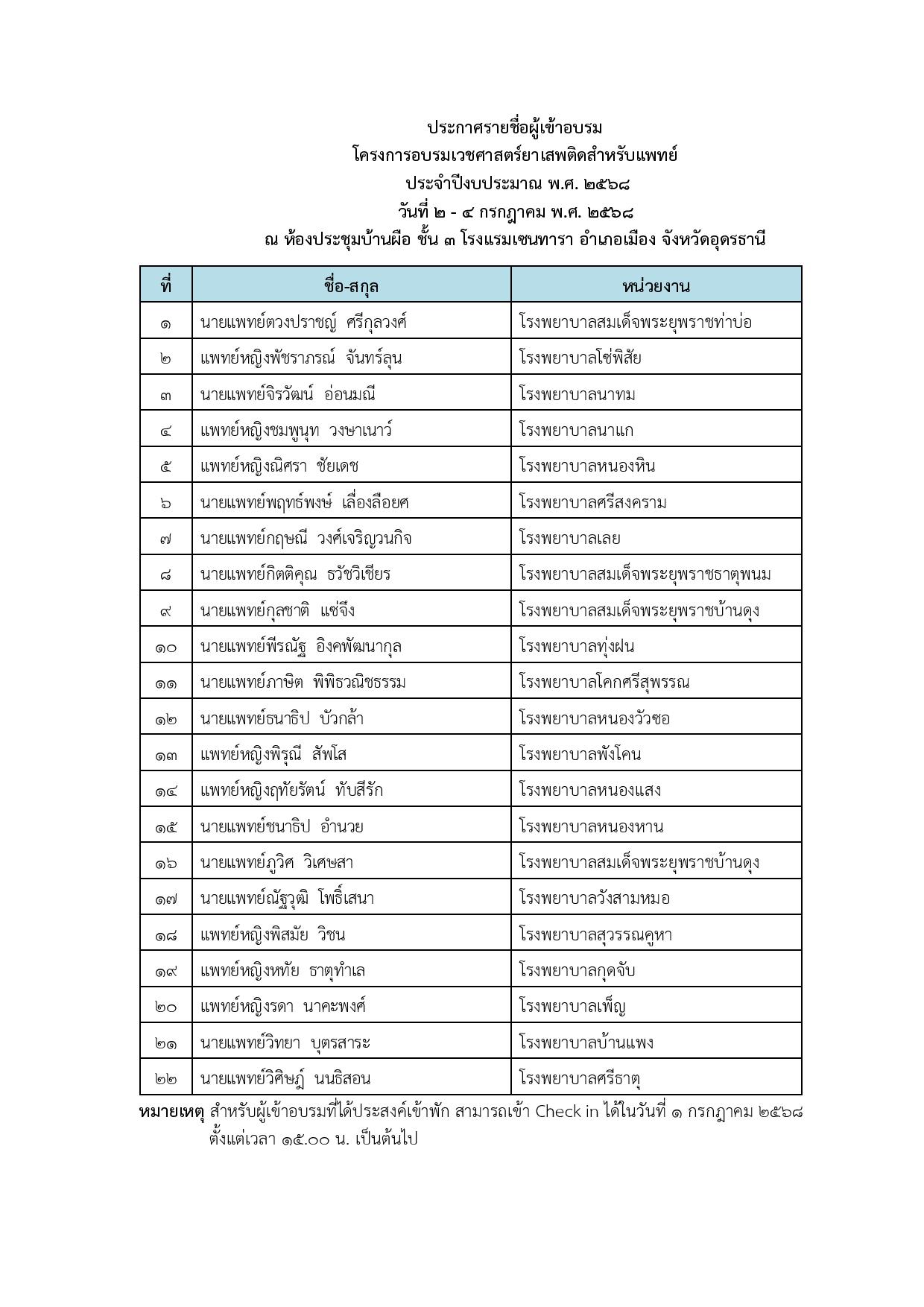 ประกาศรายชื่อผู้เข้าอบรม
โครงการอบรมเวชศาสตร์ยาเสพติดสำหรับแพทย์
ประจำปีงบประมาณ พ.ศ. ๒๕๖๘
วันที่ ๒ - ๔ กรกฎาคม พ.ศ. ๒๕๖๘
ณ ห้องประชุมบ้านผือ ชั้น ๓ โรงแรมเซนทารา อำเภอเมือง จังหวัดอุดรธานี

| ที่ | ชื่อ-สกุล | หน่วยงาน |
|---|---|---|
| ๑ | นายแพทย์ตวงปราชญ์ ศรีกุลวงศ์ | โรงพยาบาลสมเด็จพระยุพราชท่าบ่อ |
| ๒ | แพทย์หญิงพัชราภรณ์ จันทร์ลุน | โรงพยาบาลโซ่พิสัย |
| ๓ | นายแพทย์จิรวัฒน์ อ่อนมณี | โรงพยาบาลนาทม |
| ๔ | แพทย์หญิงชมพูนุท วงษาเนาว์ | โรงพยาบาลนาแก |
| ๕ | แพทย์หญิงณิศรา ชัยเดช | โรงพยาบาลหนองหิน |
| ๖ | นายแพทย์พฤทธ์พงษ์ เลื่องลือยศ | โรงพยาบาลศรีสงคราม |
| ๗ | นายแพทย์กฤษณี วงศ์เจริญวนกิจ | โรงพยาบาลเลย |
| ๘ | นายแพทย์กิตติคุณ ธวัชวิเชียร | โรงพยาบาลสมเด็จพระยุพราชธาตุพนม |
| ๙ | นายแพทย์กุลชาติ แซ่จึง | โรงพยาบาลสมเด็จพระยุพราชบ้านดุง |
| ๑๐ | นายแพทย์พีรณัฐ อิงคพัฒนากุล | โรงพยาบาลทุ่งฝน |
| ๑๑ | นายแพทย์ภาษิต พิพิธวณิชธรรม | โรงพยาบาลโคกศรีสุพรรณ |
| ๑๒ | นายแพทย์ธนาธิป บัวกล้า | โรงพยาบาลหนองวัวซอ |
| ๑๓ | แพทย์หญิงพิรุณี สัพโส | โรงพยาบาลพังโคน |
| ๑๔ | แพทย์หญิงฤทัยรัตน์ ทับสีรัก | โรงพยาบาลหนองแสง |
| ๑๕ | นายแพทย์ชนาธิป อำนวย | โรงพยาบาลหนองหาน |
| ๑๖ | นายแพทย์ภูวิศ วิเศษสา | โรงพยาบาลสมเด็จพระยุพราชบ้านดุง |
| ๑๗ | นายแพทย์ณัฐวุฒิ โพธิ์เสนา | โรงพยาบาลวังสามหมอ |
| ๑๘ | แพทย์หญิงพิสมัย วิชน | โรงพยาบาลสุวรรณคูหา |
| ๑๙ | แพทย์หญิงหทัย ธาตุทำเล | โรงพยาบาลกุดจับ |
| ๒๐ | แพทย์หญิงรดา นาคะพงศ์ | โรงพยาบาลเพ็ญ |
| ๒๑ | นายแพทย์วิทยา บุตรสาระ | โรงพยาบาลบ้านแพง |
| ๒๒ | นายแพทย์วิศิษฎ์ นนธิสอน | โรงพยาบาลศรีธาตุ |

หมายเหตุ สำหรับผู้เข้าอบรมที่ได้ประสงค์เข้าพัก สามารถเข้า Check in ได้ในวันที่ ๑ กรกฎาคม ๒๕๖๘ ตั้งแต่เวลา ๑๕.๐๐ น. เป็นต้นไป